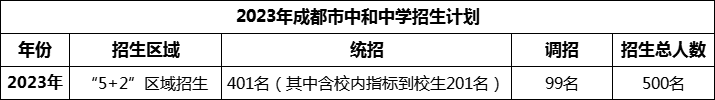 2023年成都市中和中学招生计划

| 年份 | 招生区域 | 统招 | 调招 | 招生总人数 |
|---|---|---|---|---|
| 2023年 | “5+2”区域招生 | 401名（其中含校内指标到校生201名） | 99名 | 500名 |